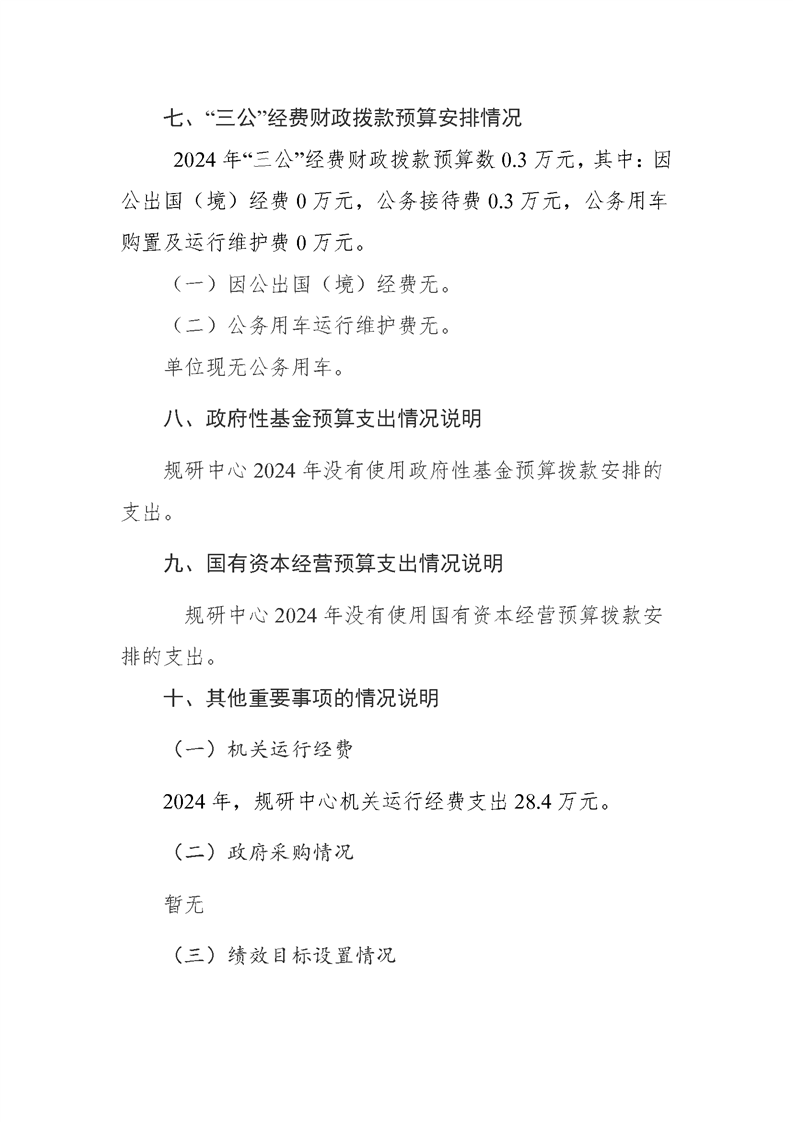 七、“三公”经费财政拨款预算安排情况

2024年“三公”经费财政拨款预算数0.3万元，其中：因公出国（境）经费0万元，公务接待费0.3万元，公务用车购置及运行维护费0万元。

（一）因公出国（境）经费无。

（二）公务用车运行维护费无。

单位现无公务用车。

八、政府性基金预算支出情况说明

规研中心2024年没有使用政府性基金预算拨款安排的支出。

九、国有资本经营预算支出情况说明

规研中心2024年没有使用国有资本经营预算拨款安排的支出。

十、其他重要事项的情况说明

（一）机关运行经费

2024年，规研中心机关运行经费支出28.4万元。

（二）政府采购情况

暂无

（三）绩效目标设置情况